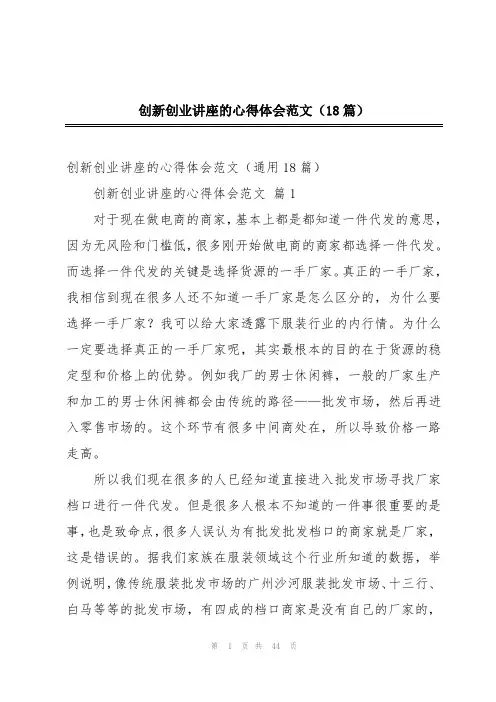 创新创业讲座的心得体会范文（18篇）

创新创业讲座的心得体会范文（通用18篇）

创新创业讲座的心得体会范文 篇1

对于现在做电商的商家，基本上都是都知道一件代发的意思，因为无风险和门槛低，很多刚开始做电商的商家都选择一件代发。而选择一件代发的关键是选择货源的一手厂家。真正的一手厂家，我相信到现在很多人还不知道一手厂家是怎么区分的，为什么要选择一手厂家？我可以给大家透露下服装行业的内行情。为什么一定要选择真正的一手厂家呢，其实最根本的目的在于货源的稳定型和价格上的优势。例如我厂的男士休闲裤，一般的厂家生产和加工的男士休闲裤都会由传统的路径——批发市场，然后再进入零售市场的。这个环节有很多中间商处在，所以导致价格一路走高。

所以我们现在很多的人已经知道直接进入批发市场寻找厂家档口进行一件代发。但是很多人根本不知道的一件事很重要的是事，也是致命点，很多人误认为有批发批发档口的商家就是厂家，这是错误的。据我们家族在服装领域这个行业所知道的数据，举例说明，像传统服装批发市场的广州沙河服装批发市场、十三行、白马等等的批发市场，有四成的档口商家是没有自己的厂家的，

第 1 页 共 44 页